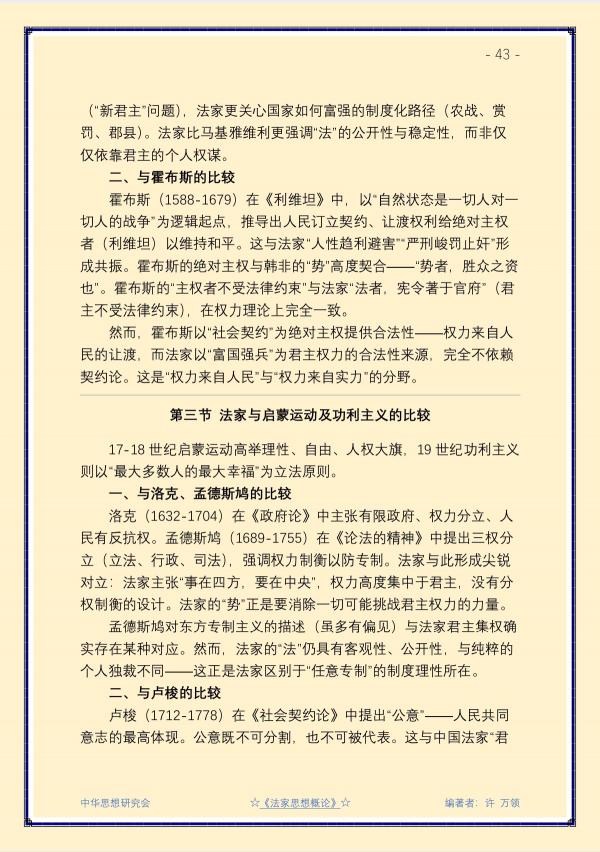 - 43 -

(“新君主”问题),法家更关心国家如何富强的制度化路径(农战、赏罚、郡县)。法家比马基雅维利更强调“法”的公开性与稳定性,而非仅仅依靠君主的个人权谋。

二、与霍布斯的比较

霍布斯(1588-1679)在《利维坦》中,以“自然状态是一切人对一切人的战争”为逻辑起点,推导出人民订立契约、让渡权利给绝对主权者(利维坦)以维持和平。这与法家“人性趋利避害”“严刑峻罚止奸”形成共振。霍布斯的绝对主权与韩非的“势”高度契合——“势者,胜众之资也”。霍布斯的“主权者不受法律约束”与法家“法者,宪令著于官府”(君主不受法律约束),在权力理论上完全一致。

然而,霍布斯以“社会契约”为绝对主权提供合法性——权力来自人民的让渡,而法家以“富国强兵”为君主权力的合法性来源,完全不依赖契约论。这是“权力来自人民”与“权力来自实力”的分野。

第三节 法家与启蒙运动及功利主义的比较

17-18世纪启蒙运动高举理性、自由、人权大旗,19世纪功利主义则以“最大多数人的最大幸福”为立法原则。

一、与洛克、孟德斯鸠的比较

洛克(1632-1704)在《政府论》中主张有限政府、权力分立、人民有反抗权。孟德斯鸠(1689-1755)在《论法的精神》中提出三权分立(立法、行政、司法),强调权力制衡以防专制。法家与此形成尖锐对立:法家主张“事在四方,要在中央”,权力高度集中于君主,没有分权制衡的设计。法家的“势”正是要消除一切可能挑战君主权力的力量。

孟德斯鸠对东方专制主义的描述(虽多有偏见)与法家君主集权确实存在某种对应。然而,法家的“法”仍具有客观性、公开性,与纯粹的个人独裁不同——这正是法家区别于“任意专制”的制度理性所在。

二、与卢梭的比较

卢梭(1712-1778)在《社会契约论》中提出“公意”——人民共同意志的最高体现。公意既不可分割,也不可被代表。这与中国法家“君

中华思想研究会 ☆《法家思想概论》☆ 编著者:许 万领